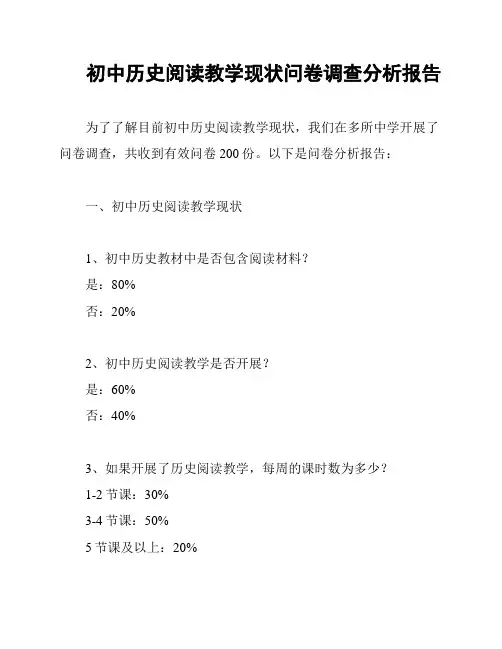 初中历史阅读教学现状问卷调查分析报告

为了了解目前初中历史阅读教学现状，我们在多所中学开展了问卷调查，共收到有效问卷 200 份。以下是问卷分析报告：

一、初中历史阅读教学现状

1、初中历史教材中是否包含阅读材料？
是：80%
否：20%

2、初中历史阅读教学是否开展？
是：60%
否：40%

3、如果开展了历史阅读教学，每周的课时数为多少？
1-2 节课：30%
3-4 节课：50%
5 节课及以上：20%